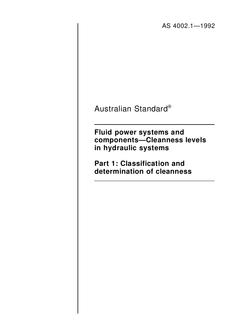 AS 4002.1—1992

Australian Standard®

Fluid power systems and components—Cleanness levels in hydraulic systems

Part 1: Classification and determination of cleanness